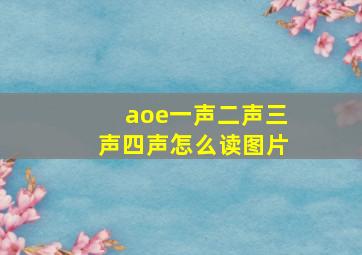 aoe一声二声三声四声怎么读图片